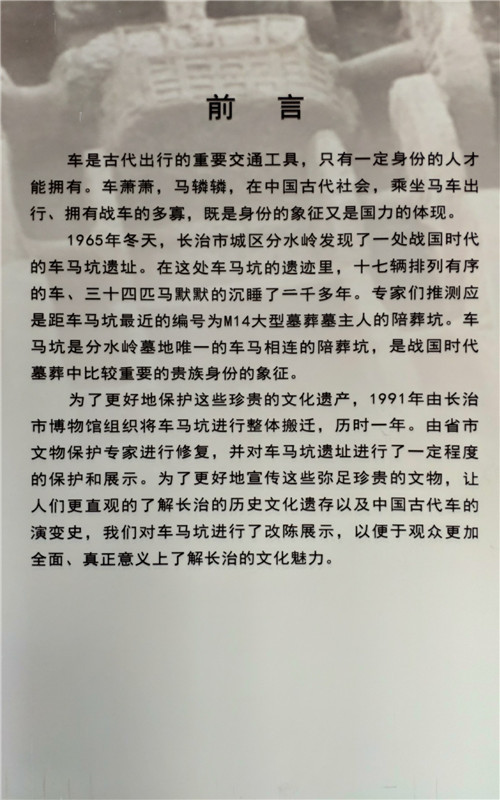 前 言

车是古代出行的重要交通工具，只有一定身份的人才能拥有。车萧萧，马辚辚，在中国古代社会，乘坐马车出行、拥有战车的多寡，既是身份的象征又是国力的体现。

1965年冬天，长治市城区分水岭发现了一处战国时代的车马坑遗址。在这处车马坑的遗迹里，十七辆排列有序的车、三十四匹马默默的沉睡了二千多年。专家们推测应是距车马坑最近的编号为M14大型墓葬墓主人的陪葬坑。车马坑是分水岭墓地唯一的车马相连的陪葬坑，是战国时代墓葬中比较重要的贵族身份的象征。

为了更好地保护这些珍贵的文化遗产，1991年由长治市博物馆组织将车马坑进行整体搬迁，历时一年。由省市文物保护专家进行修复，并对车马坑遗址进行了一定程度的保护和展示。为了更好地宣传这些弥足珍贵的文物，让人们更直观的了解长治的历史文化遗存以及中国古代车的演变史，我们对车马坑进行了改陈展示，以便于观众更加全面、真正意义上了解长治的文化魅力。